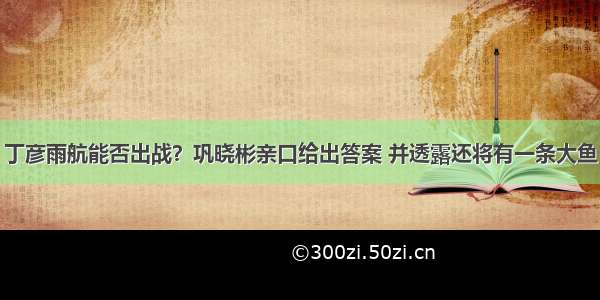 丁彦雨航能否出战？巩晓彬亲口给出答案 并透露还将有一条大鱼

©300zi.50zi.cn